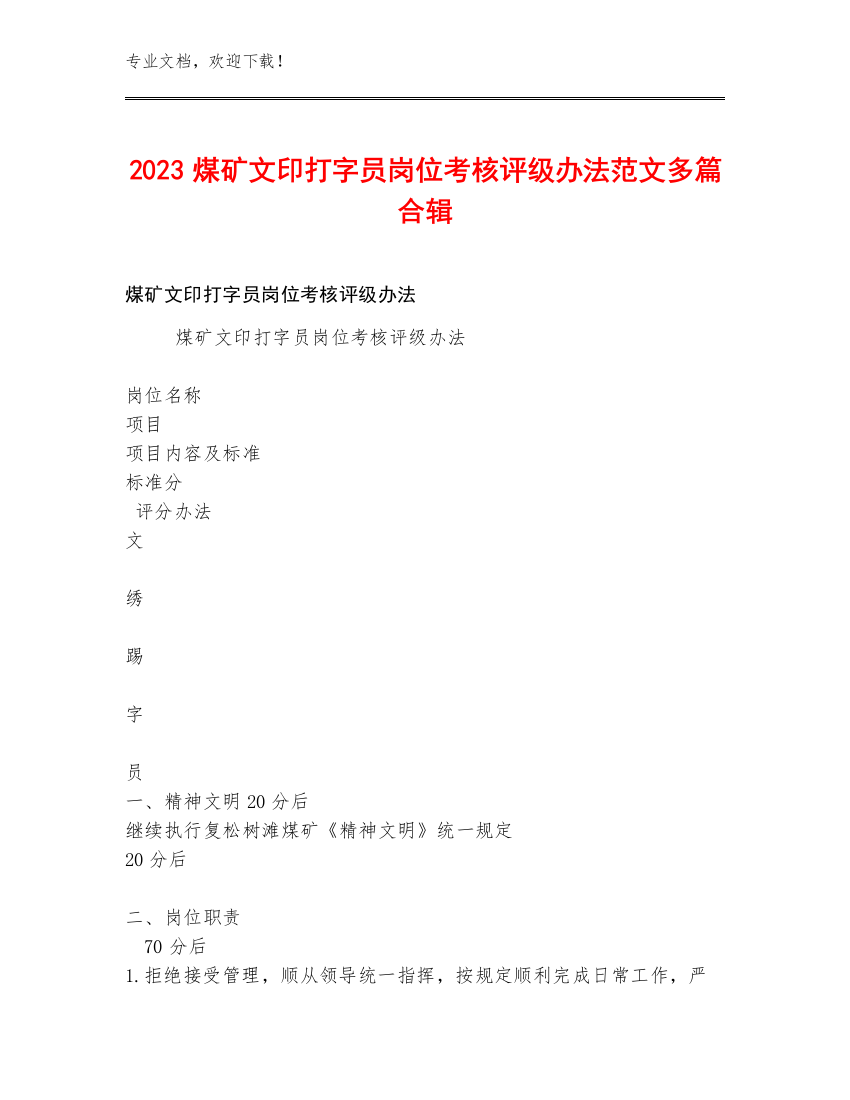 专业文档，欢迎下载！

2023 煤矿文印打字员岗位考核评级办法范文多篇合辑

煤矿文印打字员岗位考核评级办法

煤矿文印打字员岗位考核评级办法

岗位名称
项目
项目内容及标准
标准分
评分办法
文

绣

踢

字

员
一、精神文明 20 分后
继续执行复松树滩煤矿《精神文明》统一规定
20 分后

二、岗位职责
70 分后
1.拒绝接受管理，顺从领导统一指挥，按规定顺利完成日常工作，严